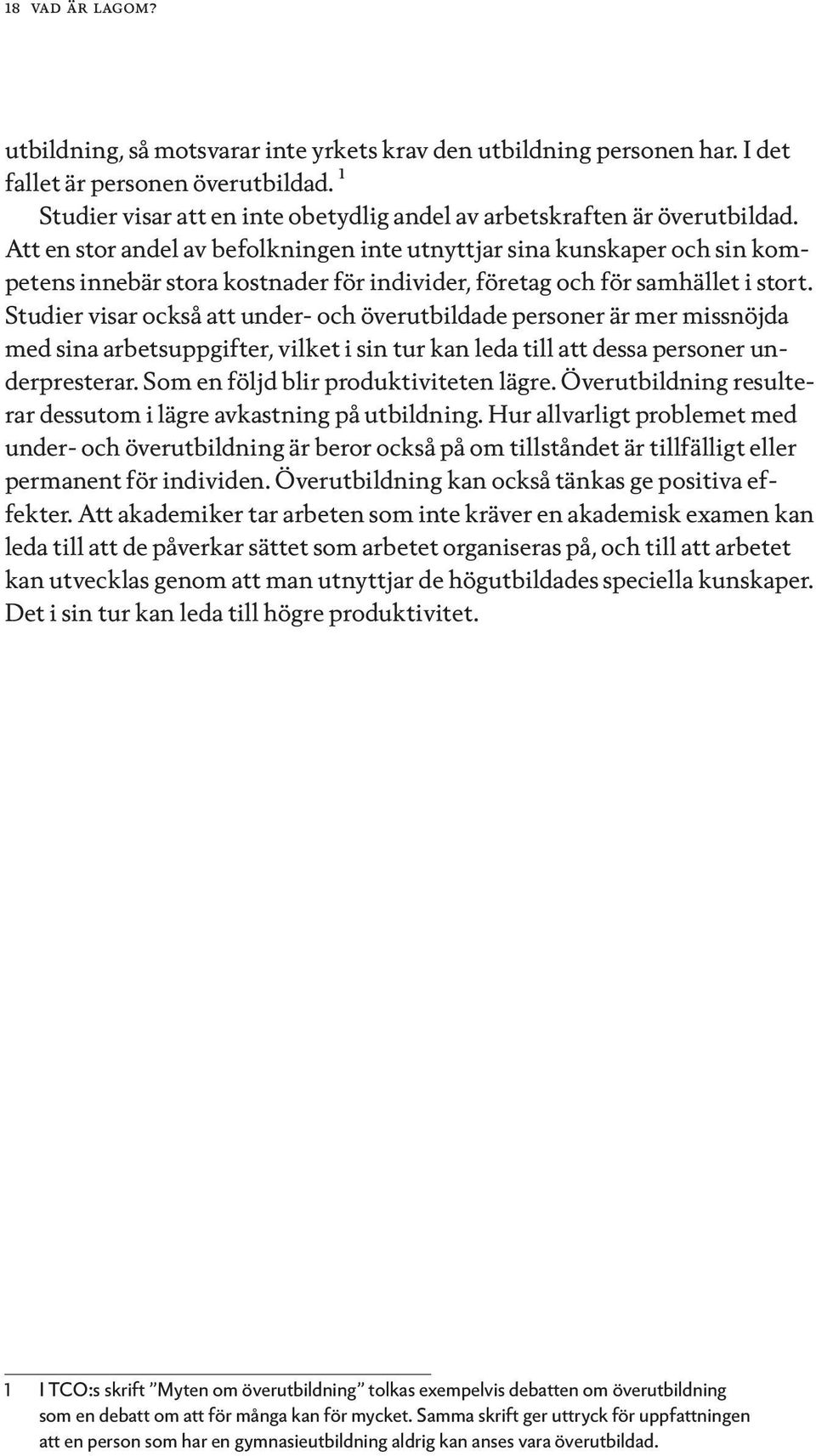 18 VAD ÄR LAGOM?

utbildning, så motsvarar inte yrkets krav den utbildning personen har. I det fallet är personen överutbildad. $^1$

Studier visar att en inte obetydlig andel av arbetskraften är överutbildad. Att en stor andel av befolkningen inte utnyttjar sina kunskaper och sin kompetens innebär stora kostnader för individer, företag och för samhället i stort. Studier visar också att under- och överutbildade personer är mer missnöjda med sina arbetsuppgifter, vilket i sin tur kan leda till att dessa personer underpresterar. Som en följd blir produktiviteten lägre. Överutbildning resulterar dessutom i lägre avkastning på utbildning. Hur allvarligt problemet med under- och överutbildning är beror också på om tillståndet är tillfälligt eller permanent för individen. Överutbildning kan också tänkas ge positiva effekter. Att akademiker tar arbeten som inte kräver en akademisk examen kan leda till att de påverkar sättet som arbetet organiseras på, och till att arbetet kan utvecklas genom att man utnyttjar de högutbildades speciella kunskaper. Det i sin tur kan leda till högre produktivitet.

1 I TCO:s skrift ”Myten om överutbildning” tolkas exempelvis debatten om överutbildning som en debatt om att för många kan för mycket. Samma skrift ger uttryck för uppfattningen att en person som har en gymnasieutbildning aldrig kan anses vara överutbildad.